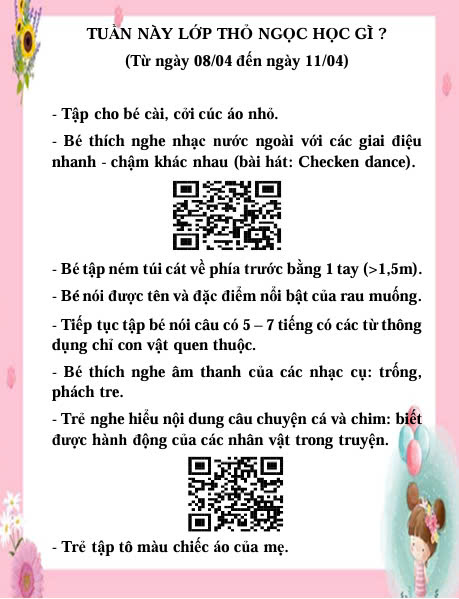 TUẦN NÀY LỚP THỎ NGỌC HỌC GÌ ?
(Từ ngày 08/04 đến ngày 11/04)

- Tập cho bé cài, cởi cúc áo nhỏ.

- Bé thích nghe nhạc nước ngoài với các giai điệu nhanh - chậm khác nhau (bài hát: Checken dance).

- Bé tập ném túi cát về phía trước bằng 1 tay (>1,5m).

- Bé nói được tên và đặc điểm nổi bật của rau muống.

- Tiếp tục tập bé nói câu có 5 – 7 tiếng có các từ thông dụng chỉ con vật quen thuộc.

- Bé thích nghe âm thanh của các nhạc cụ: trống, phách tre.

- Trẻ nghe hiểu nội dung câu chuyện cá và chim: biết được hành động của các nhân vật trong truyện.

- Trẻ tập tô màu chiếc áo của mẹ.